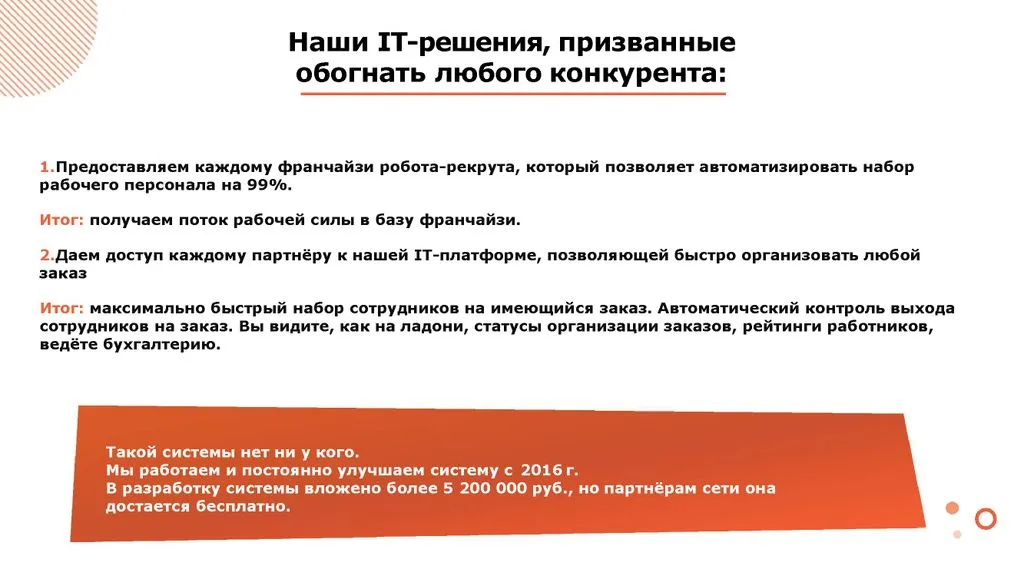 Наши IT-решения, призванные обогнать любого конкурента:

1.Предоставляем каждому франчайзи робота-рекрута, который позволяет автоматизировать набор рабочего персонала на 99%.

Итог: получаем поток рабочей силы в базу франчайзи.

2.Даем доступ каждому партнёру к нашей IT-платформе, позволяющей быстро организовать любой заказ

Итог: максимально быстрый набор сотрудников на имеющийся заказ. Автоматический контроль выхода сотрудников на заказ. Вы видите, как на ладони, статусы организации заказов, рейтинги работников, ведёте бухгалтерию.

Такой системы нет ни у кого.
Мы работаем и постоянно улучшаем систему с 2016 г.
В разработку системы вложено более 5 200 000 руб., но партнёрам сети она достается бесплатно.